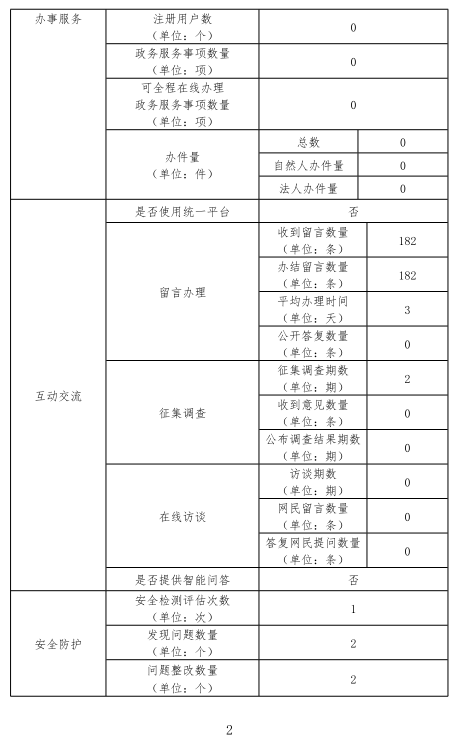 | 办事服务 | 注册用户数（单位：个） | 0 | |
|---|---|---|---|
| | 政务服务事项数量（单位：项） | 0 | |
| | 可全程在线办理政务服务事项数量（单位：项） | 0 | |
| | 办件量（单位：件） | 总数 | 0 |
| | | 自然人办件量 | 0 |
| | | 法人办件量 | 0 |
| 互动交流 | 是否使用统一平台 | 否 | |
| | 留言办理 | 收到留言数量（单位：条） | 182 |
| | | 办结留言数量（单位：条） | 182 |
| | | 平均办理时间（单位：天） | 3 |
| | | 公开答复数量（单位：条） | 0 |
| | 征集调查 | 征集调查期数（单位：期） | 2 |
| | | 收到意见数量（单位：条） | 0 |
| | | 公布调查结果期数（单位：期） | 0 |
| | 在线访谈 | 访谈期数（单位：期） | 0 |
| | | 网民留言数量（单位：条） | 0 |
| | | 答复网民提问数量（单位：条） | 0 |
| | 是否提供智能问答 | 否 | |
| 安全防护 | 安全检测评估次数（单位：次） | 1 | |
| | 发现问题数量（单位：个） | 2 | |
| | 问题整改数量（单位：个） | 2 | |

2